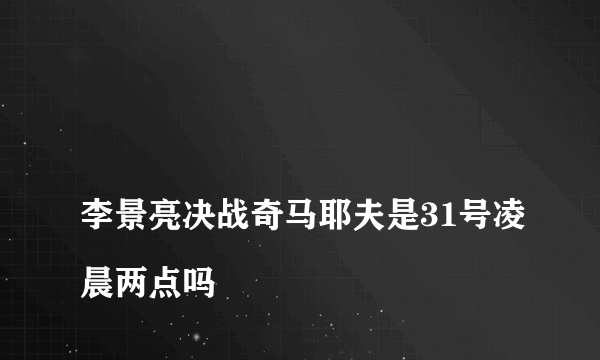 李景亮决战奇马耶夫是31号凌晨两点吗